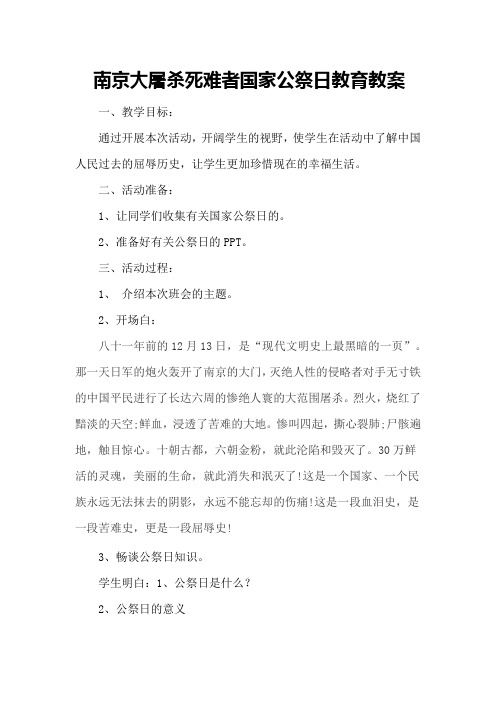 南京大屠杀死难者国家公祭日教育教案

一、教学目标：

通过开展本次活动，开阔学生的视野，使学生在活动中了解中国人民过去的屈辱历史，让学生更加珍惜现在的幸福生活。

二、活动准备：

1、让同学们收集有关国家公祭日的。

2、准备好有关公祭日的PPT。

三、活动过程：

1、 介绍本次班会的主题。

2、开场白：

八十一年前的12月13日，是“现代文明史上最黑暗的一页”。那一天日军的炮火轰开了南京的大门，灭绝人性的侵略者对手无寸铁的中国平民进行了长达六周的惨绝人寰的大范围屠杀。烈火，烧红了黯淡的天空;鲜血，浸透了苦难的大地。惨叫四起，撕心裂肺;尸骸遍地，触目惊心。十朝古都，六朝金粉，就此沦陷和毁灭了。30万鲜活的灵魂，美丽的生命，就此消失和泯灭了!这是一个国家、一个民族永远无法抹去的阴影，永远不能忘却的伤痛!这是一段血泪史，是一段苦难史，更是一段屈辱史!

3、畅谈公祭日知识。

学生明白：1、公祭日是什么？

2、公祭日的意义